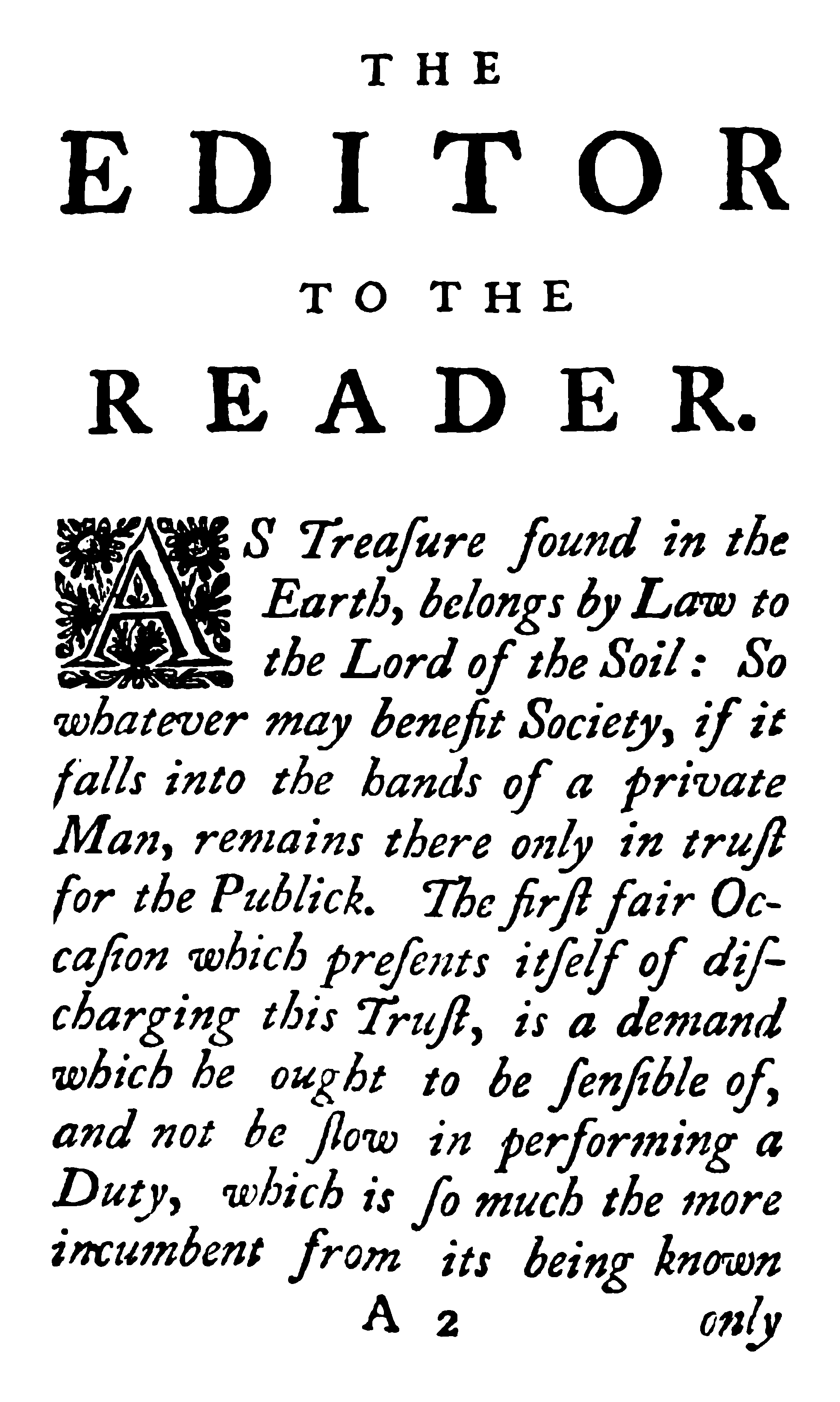 THE

EDITOR

TO THE

READER.

AS Treaſure found in the Earth, belongs by Law to the Lord of the Soil: So whatever may benefit Society, if it falls into the hands of a private Man, remains there only in truſt for the Publick. The firſt fair Occaſion which preſents itſelf of diſcharging this Truſt, is a demand which he ought to be ſenſible of, and not be ſlow in performing a Duty, which is ſo much the more incumbent from its being known

A 2 only